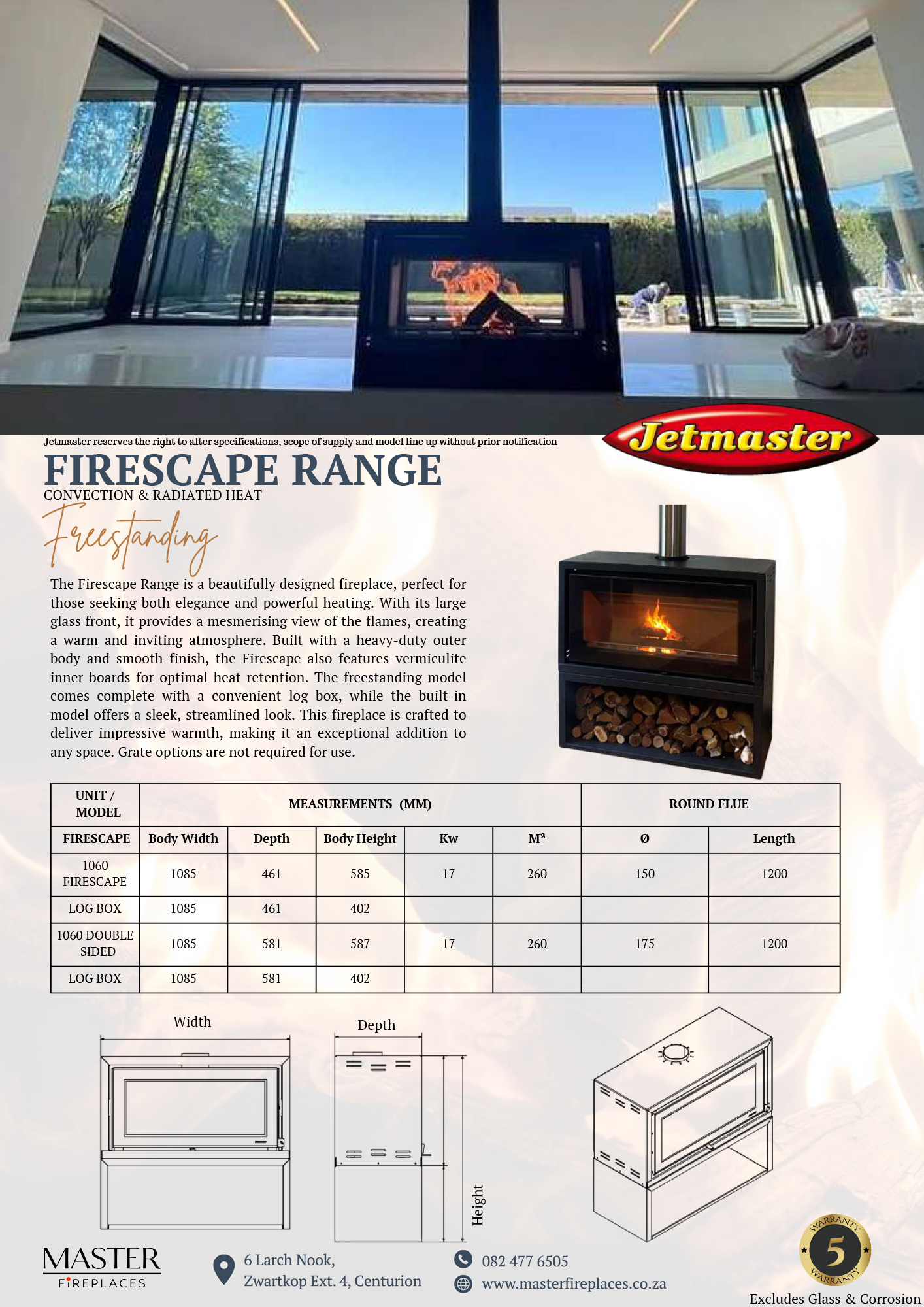 Jetmaster reserves the right to alter specifications, scope of supply and model line up without prior notification

Jetmaster

FIRESCAPE RANGE
CONVECTION & RADIATED HEAT

Freestanding

The Firescape Range is a beautifully designed fireplace, perfect for those seeking both elegance and powerful heating. With its large glass front, it provides a mesmerising view of the flames, creating a warm and inviting atmosphere. Built with a heavy-duty outer body and smooth finish, the Firescape also features vermiculite inner boards for optimal heat retention. The freestanding model comes complete with a convenient log box, while the built-in model offers a sleek, streamlined look. This fireplace is crafted to deliver impressive warmth, making it an exceptional addition to any space. Grate options are not required for use.

| UNIT / MODEL | MEASUREMENTS (MM) | | | | | ROUND FLUE | |
|---|---|---|---|---|---|---|---|
| FIRESCAPE | Body Width | Depth | Body Height | Kw | M² | Ø | Length |
| 1060 FIRESCAPE | 1085 | 461 | 585 | 17 | 260 | 150 | 1200 |
| LOG BOX | 1085 | 461 | 402 | | | | |
| 1060 DOUBLE SIDED | 1085 | 581 | 587 | 17 | 260 | 175 | 1200 |
| LOG BOX | 1085 | 581 | 402 | | | | |

Width

Depth

Height

MASTER
FIREPLACES

6 Larch Nook,
Zwartkop Ext. 4, Centurion

082 477 6505
www.masterfireplaces.co.za

WARRANTY
5
WARRANTY

Excludes Glass & Corrosion